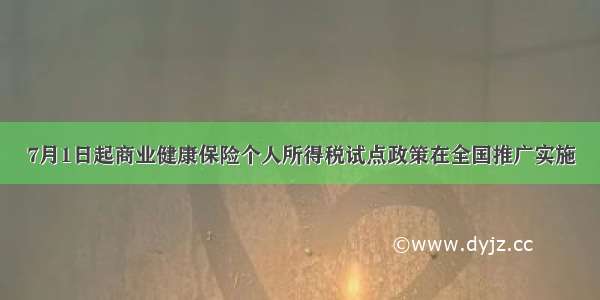 7月1日起商业健康保险个人所得税试点政策在全国推广实施

©www.dyjz.cc